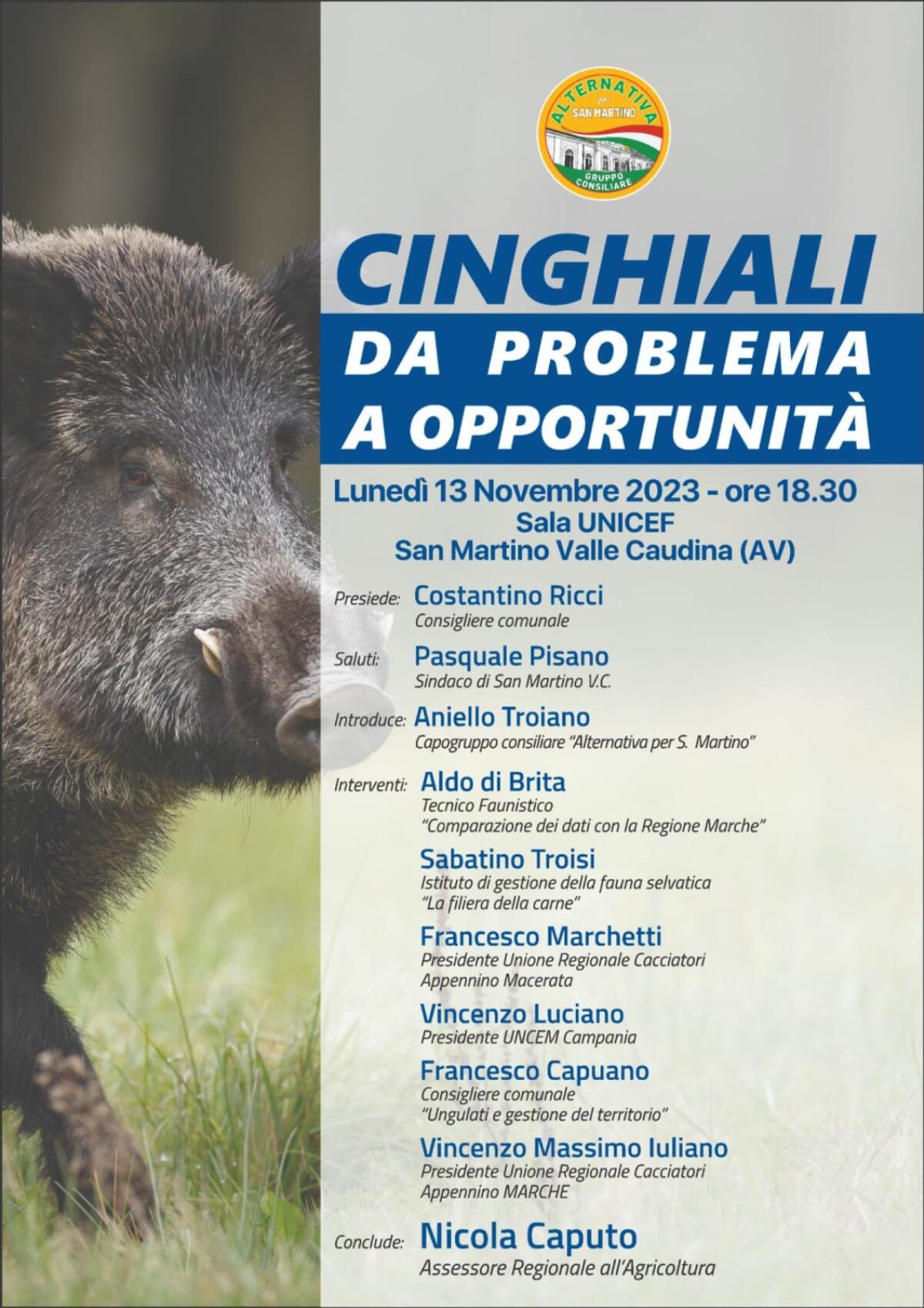 ALTERNATIVA per SAN MARTINO
GRUPPO CONSILIARE

CINGHIALI
DA PROBLEMA A OPPORTUNITÀ

Lunedì 13 Novembre 2023 - ore 18.30
Sala UNICEF
San Martino Valle Caudina (AV)

Presiede: Costantino Ricci
Consigliere comunale

Saluti: Pasquale Pisano
Sindaco di San Martino V.C.

Introduce: Aniello Troiano
Capogruppo consiliare "Alternativa per S. Martino"

Interventi: Aldo di Brita
Tecnico Faunistico
"Comparazione dei dati con la Regione Marche"

Sabatino Troisi
Istituto di gestione della fauna selvatica
"La filiera della carne"

Francesco Marchetti
Presidente Unione Regionale Cacciatori
Appennino Macerata

Vincenzo Luciano
Presidente UNCEM Campania

Francesco Capuano
Consigliere comunale
"Ungulati e gestione del territorio"

Vincenzo Massimo Iuliano
Presidente Unione Regionale Cacciatori
Appennino MARCHE

Conclude: Nicola Caputo
Assessore Regionale all'Agricoltura